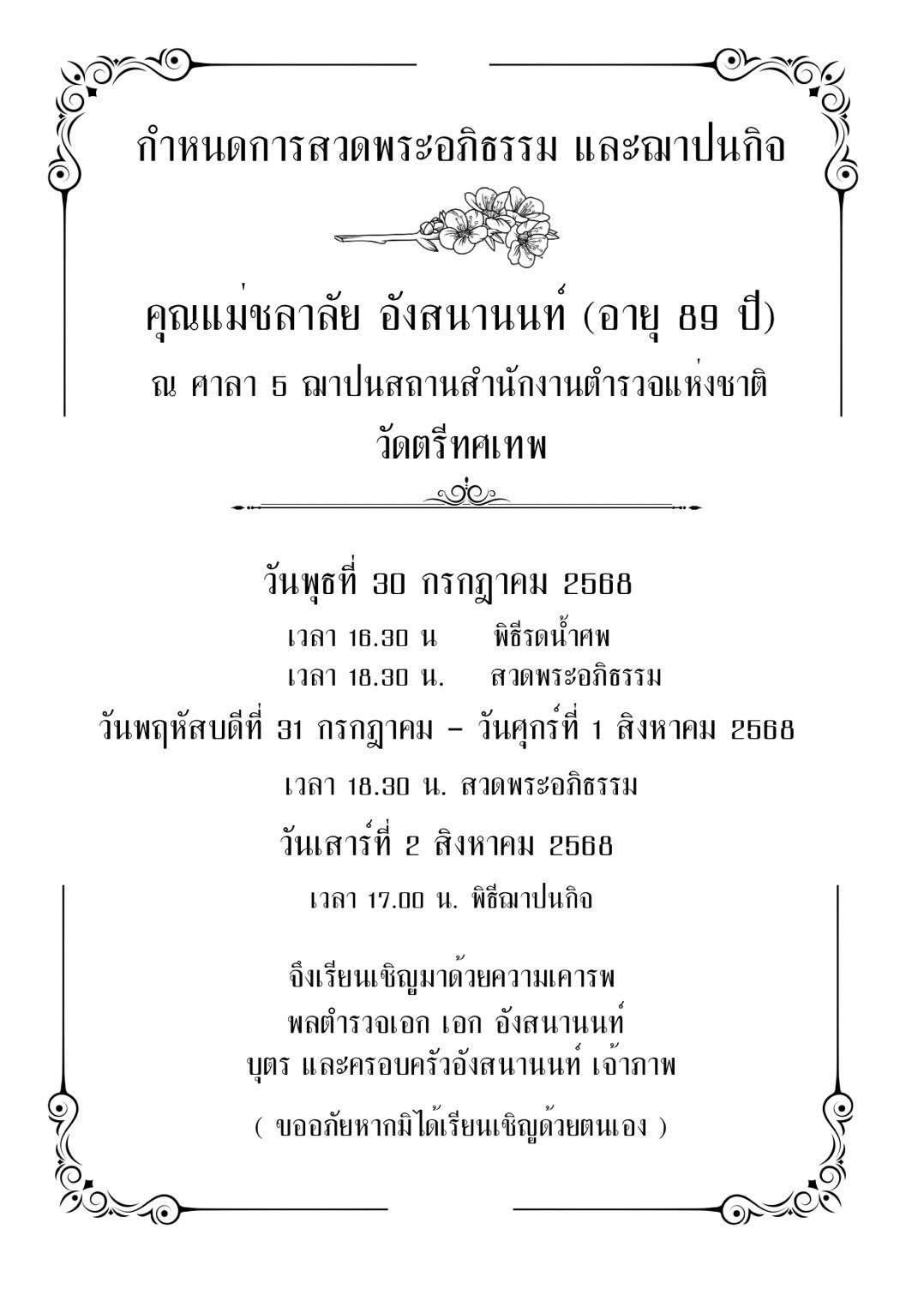 กำหนดการสวดพระอภิธรรม และฌาปนกิจ

คุณแม่ชลาลัย อังสนานนท์ (อายุ 89 ปี)

ณ ศาลา 5 ฌาปนสถานสำนักงานตำรวจแห่งชาติ

วัดตรีทศเทพ

วันพุธที่ 30 กรกฎาคม 2568

เวลา 16.30 น พิธีรดน้ำศพ

เวลา 18.30 น. สวดพระอภิธรรม

วันพฤหัสบดีที่ 31 กรกฎาคม – วันศุกร์ที่ 1 สิงหาคม 2568

เวลา 18.30 น. สวดพระอภิธรรม

วันเสาร์ที่ 2 สิงหาคม 2568

เวลา 17.00 น. พิธีฌาปนกิจ

จึงเรียนเชิญมาด้วยความเคารพ
พลตำรวจเอก เอก อังสนานนท์
บุตร และครอบครัวอังสนานนท์ เจ้าภาพ

( ขออภัยหากมิได้เรียนเชิญด้วยตนเอง )